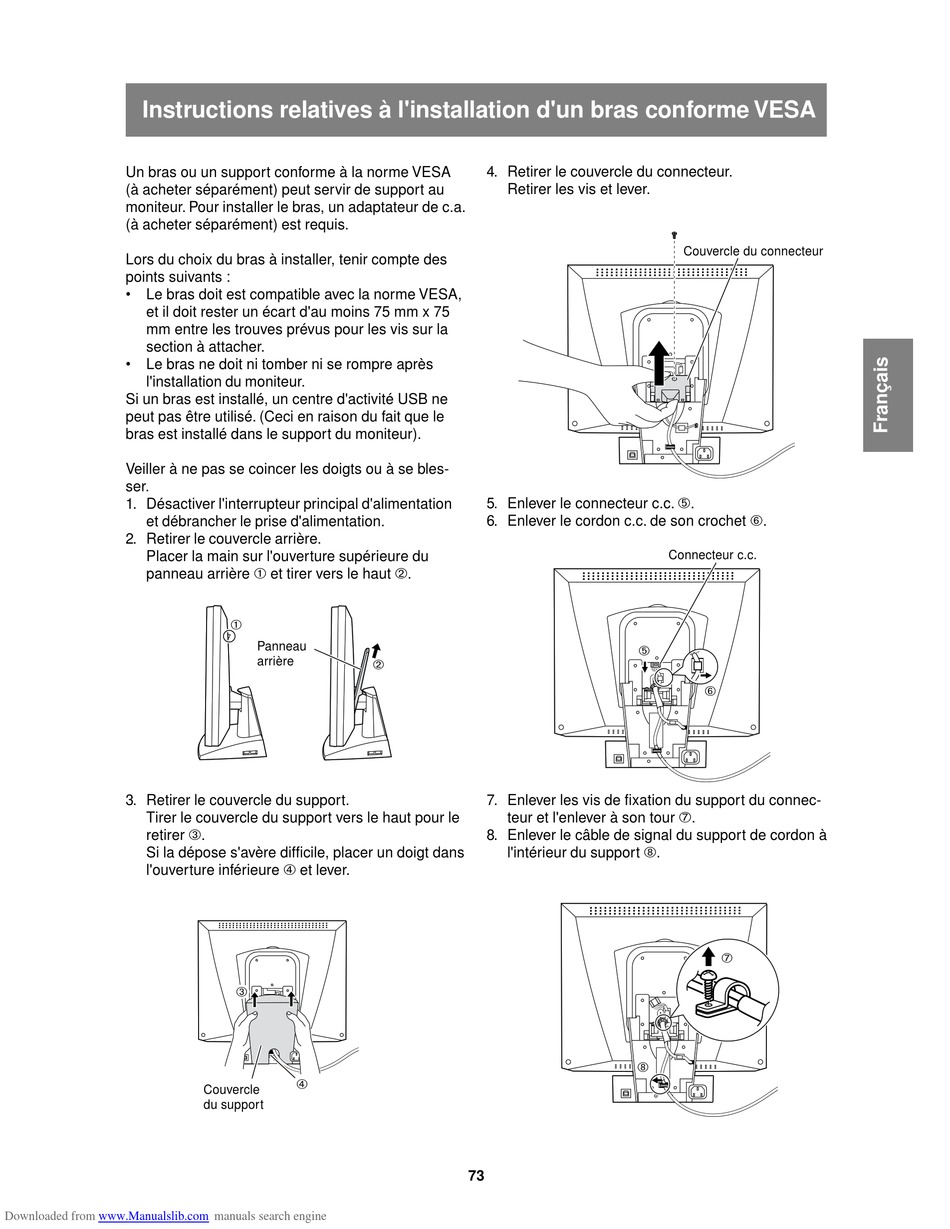 Instructions relatives à l'installation d'un bras conforme VESA

Un bras ou un support conforme à la norme VESA (à acheter séparément) peut servir de support au moniteur. Pour installer le bras, un adaptateur de c.a. (à acheter séparément) est requis.

Lors du choix du bras à installer, tenir compte des points suivants :
• Le bras doit est compatible avec la norme VESA, et il doit rester un écart d'au moins 75 mm x 75 mm entre les trouves prévus pour les vis sur la section à attacher.
• Le bras ne doit ni tomber ni se rompre après l'installation du moniteur.
Si un bras est installé, un centre d'activité USB ne peut pas être utilisé. (Ceci en raison du fait que le bras est installé dans le support du moniteur).

Veiller à ne pas se coincer les doigts ou à se blesser.
1. Désactiver l'interrupteur principal d'alimentation et débrancher le prise d'alimentation.
2. Retirer le couvercle arrière.
Placer la main sur l'ouverture supérieure du panneau arrière ① et tirer vers le haut ②.

①
Panneau arrière
②

3. Retirer le couvercle du support.
Tirer le couvercle du support vers le haut pour le retirer ③.
Si la dépose s'avère difficile, placer un doigt dans l'ouverture inférieure ④ et lever.

③
④
Couvercle du support

4. Retirer le couvercle du connecteur.
Retirer les vis et lever.

Couvercle du connecteur

5. Enlever le connecteur c.c. ⑤.
6. Enlever le cordon c.c. de son crochet ⑥.

Connecteur c.c.
⑤
⑥

7. Enlever les vis de fixation du support du connecteur et l'enlever à son tour ⑦.
8. Enlever le câble de signal du support de cordon à l'intérieur du support ⑧.

⑦
⑧

Français

73

Downloaded from www.Manualslib.com manuals search engine